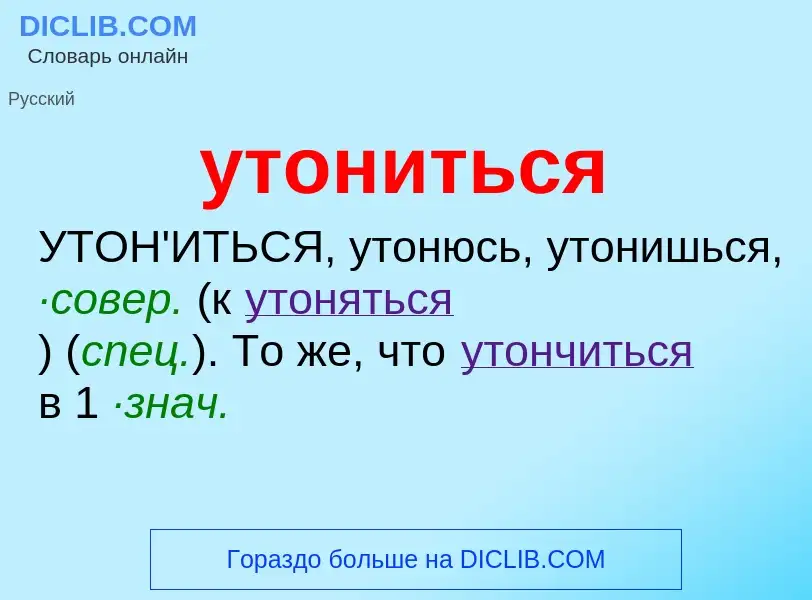 DICLIB.COM
Словарь онлайн

Русский

утониться

УТОН'ИТЬСЯ, утонюсь, утонишься, ·совер. (к утоняться
) (спец.). То же, что утончиться
в 1 ·знач.

Гораздо больше на DICLIB.COM